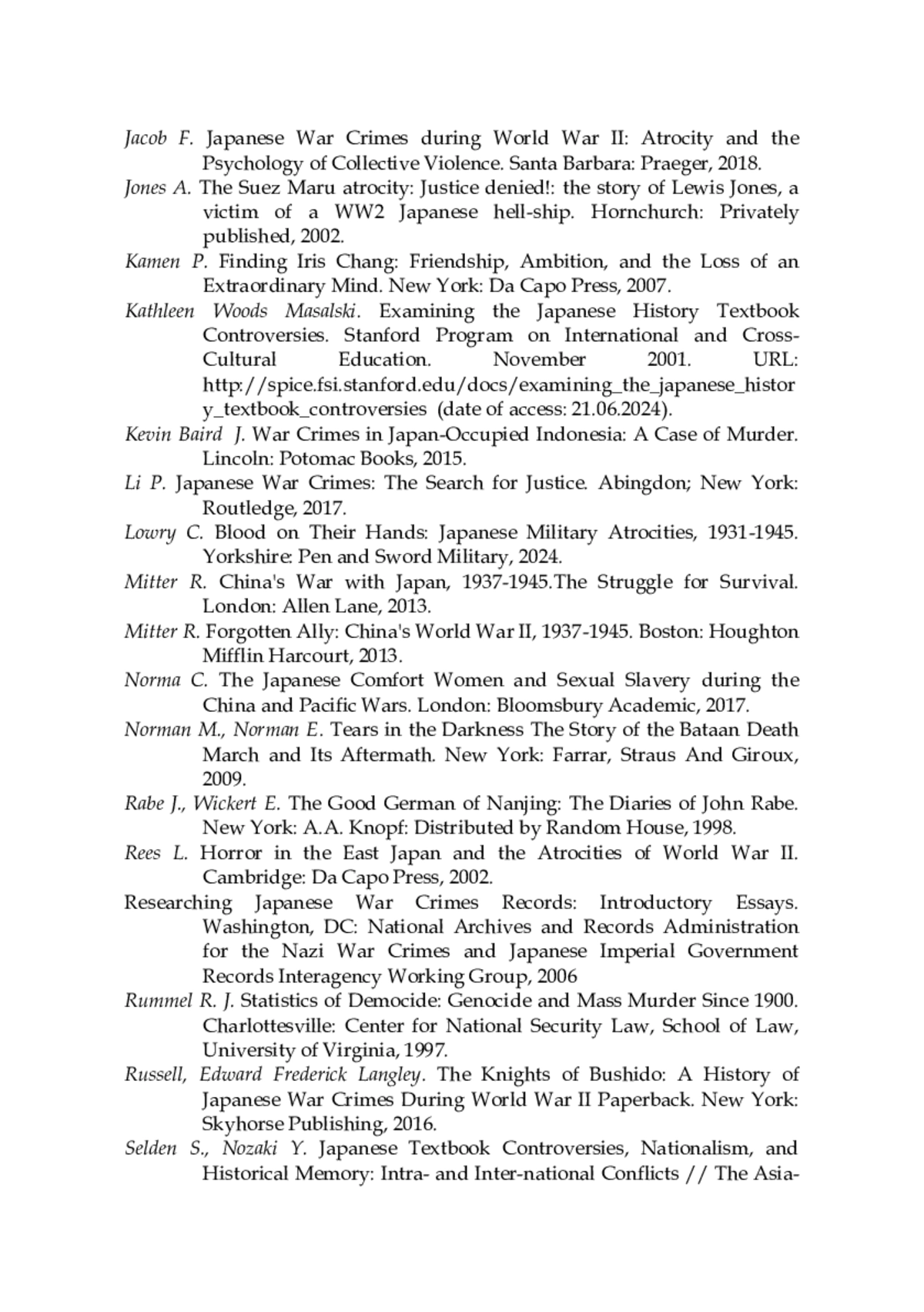 Jacob F. Japanese War Crimes during World War II: Atrocity and the Psychology of Collective Violence. Santa Barbara: Praeger, 2018.

Jones A. The Suez Maru atrocity: Justice denied!: the story of Lewis Jones, a victim of a WW2 Japanese hell-ship. Hornchurch: Privately published, 2002.

Kamen P. Finding Iris Chang: Friendship, Ambition, and the Loss of an Extraordinary Mind. New York: Da Capo Press, 2007.

Kathleen Woods Masalski. Examining the Japanese History Textbook Controversies. Stanford Program on International and Cross-Cultural Education. November 2001. URL: http://spice.fsi.stanford.edu/docs/examining_the_japanese_history_textbook_controversies (date of access: 21.06.2024).

Kevin Baird J. War Crimes in Japan-Occupied Indonesia: A Case of Murder. Lincoln: Potomac Books, 2015.

Li P. Japanese War Crimes: The Search for Justice. Abingdon; New York: Routledge, 2017.

Lowry C. Blood on Their Hands: Japanese Military Atrocities, 1931-1945. Yorkshire: Pen and Sword Military, 2024.

Mitter R. China's War with Japan, 1937-1945.The Struggle for Survival. London: Allen Lane, 2013.

Mitter R. Forgotten Ally: China's World War II, 1937-1945. Boston: Houghton Mifflin Harcourt, 2013.

Norma C. The Japanese Comfort Women and Sexual Slavery during the China and Pacific Wars. London: Bloomsbury Academic, 2017.

Norman M., Norman E. Tears in the Darkness The Story of the Bataan Death March and Its Aftermath. New York: Farrar, Straus And Giroux, 2009.

Rabe J., Wickert E. The Good German of Nanjing: The Diaries of John Rabe. New York: A.A. Knopf: Distributed by Random House, 1998.

Rees L. Horror in the East Japan and the Atrocities of World War II. Cambridge: Da Capo Press, 2002.

Researching Japanese War Crimes Records: Introductory Essays. Washington, DC: National Archives and Records Administration for the Nazi War Crimes and Japanese Imperial Government Records Interagency Working Group, 2006

Rummel R. J. Statistics of Democide: Genocide and Mass Murder Since 1900. Charlottesville: Center for National Security Law, School of Law, University of Virginia, 1997.

Russell, Edward Frederick Langley. The Knights of Bushido: A History of Japanese War Crimes During World War II Paperback. New York: Skyhorse Publishing, 2016.

Selden S., Nozaki Y. Japanese Textbook Controversies, Nationalism, and Historical Memory: Intra- and Inter-national Conflicts // The Asia-